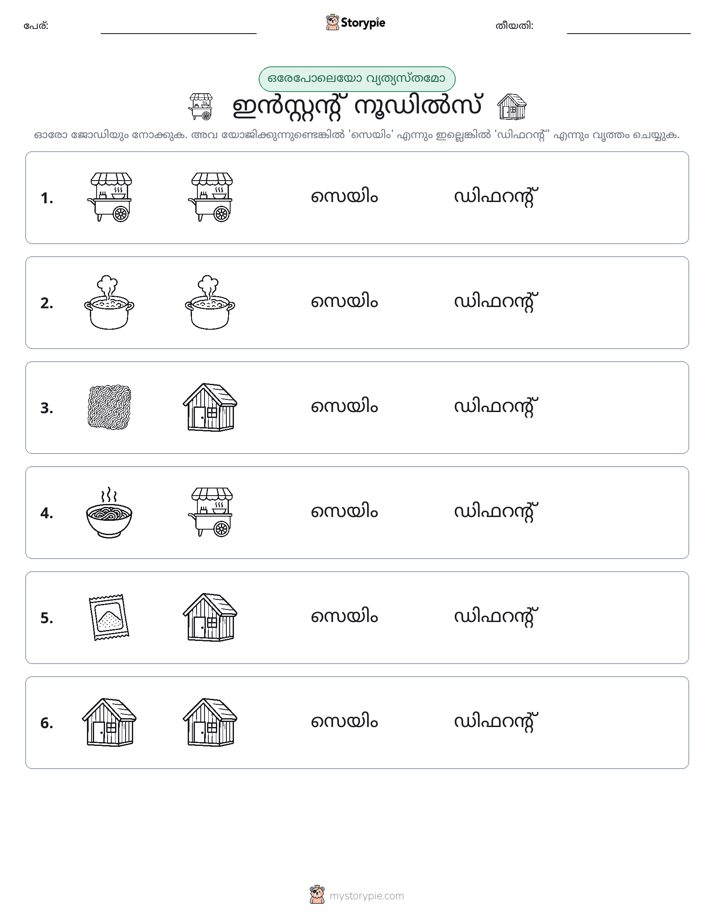 പേര്: ____ Storypie തീയതി: ____

ഒരേപോലെയോ വ്യത്യസ്തമോ

ഇൻസ്റ്റന്റ് നൂഡിൽസ്

ഓരോ ജോഡിയും നോക്കുക. അവ യോജിക്കുന്നുണ്ടെങ്കിൽ 'സെയിം' എന്നും ഇല്ലെങ്കിൽ 'ഡിഫറന്റ്' എന്നും വൃത്തം ചെയ്യുക.

1. സെയിം ഡിഫറന്റ്

2. സെയിം ഡിഫറന്റ്

3. സെയിം ഡിഫറന്റ്

4. സെയിം ഡിഫറന്റ്

5. സെയിം ഡിഫറന്റ്

6. സെയിം ഡിഫറന്റ്

mystorypie.com